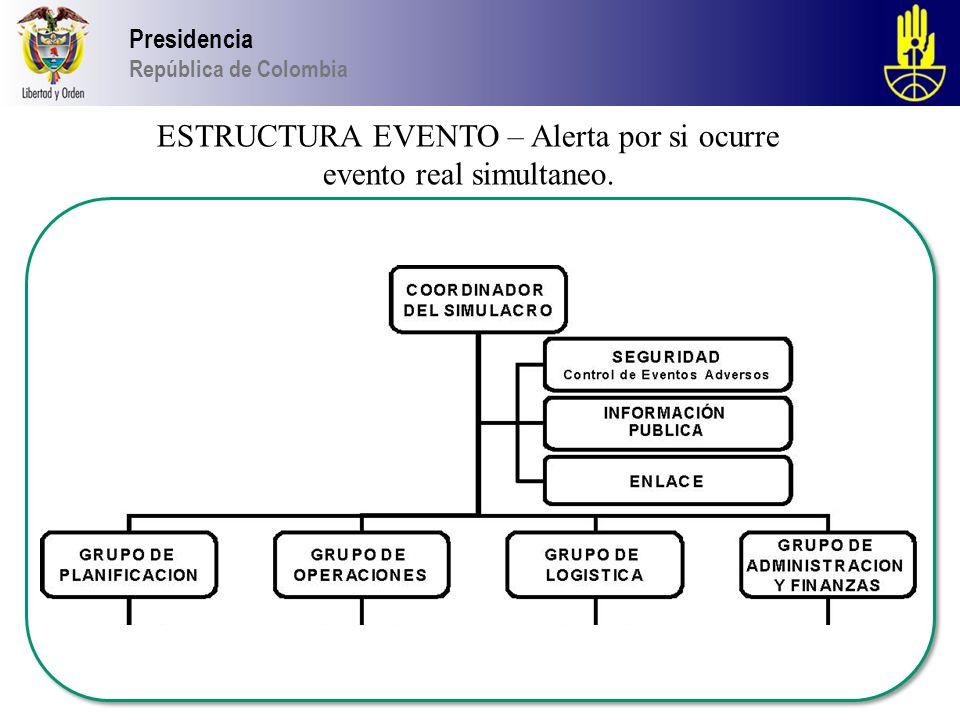 Libertad y Orden

Presidencia
República de Colombia

ESTRUCTURA EVENTO – Alerta por si ocurre evento real simultaneo.

COORDINADOR DEL SIMULACRO

SEGURIDAD
Control de Eventos Adversos

INFORMACIÓN PUBLICA

ENLACE

GRUPO DE PLANIFICACION

GRUPO DE OPERACIONES

GRUPO DE LOGISTICA

GRUPO DE ADMINISTRACION Y FINANZAS